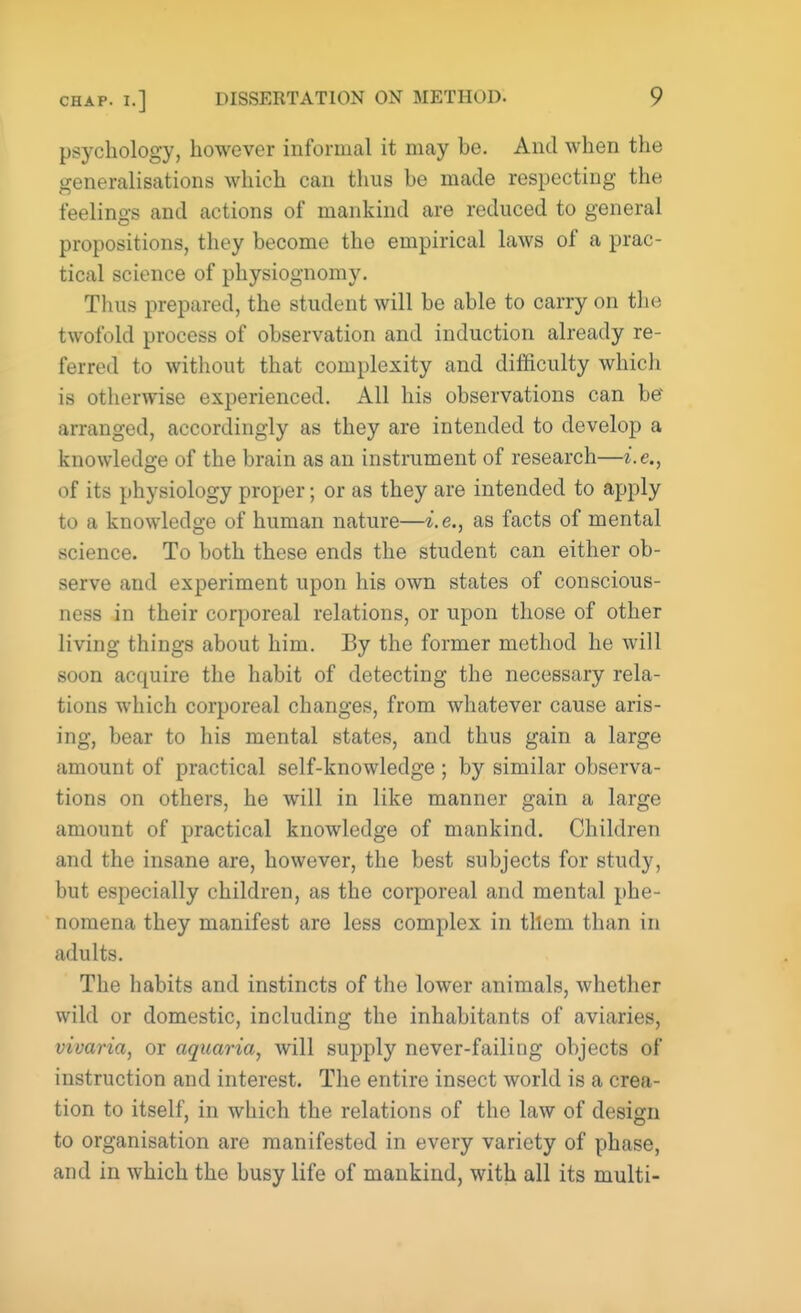 CHAP. I.] DISSERTATION ON METHOD. 9

psychology, however informal it may be. And when the generalisations which can thus be made respecting the feelings and actions of mankind are reduced to general propositions, they become the empirical laws of a practical science of physiognomy.

Thus prepared, the student will be able to carry on the twofold process of observation and induction already referred to without that complexity and difficulty which is otherwise experienced. All his observations can be arranged, accordingly as they are intended to develop a knowledge of the brain as an instrument of research—i.e., of its physiology proper; or as they are intended to apply to a knowledge of human nature—i.e., as facts of mental science. To both these ends the student can either observe and experiment upon his own states of consciousness in their corporeal relations, or upon those of other living things about him. By the former method he will soon acquire the habit of detecting the necessary relations which corporeal changes, from whatever cause arising, bear to his mental states, and thus gain a large amount of practical self-knowledge; by similar observations on others, he will in like manner gain a large amount of practical knowledge of mankind. Children and the insane are, however, the best subjects for study, but especially children, as the corporeal and mental phenomena they manifest are less complex in them than in adults.

The habits and instincts of the lower animals, whether wild or domestic, including the inhabitants of aviaries, vivaria, or aquaria, will supply never-failing objects of instruction and interest. The entire insect world is a creation to itself, in which the relations of the law of design to organisation are manifested in every variety of phase, and in which the busy life of mankind, with all its multi-